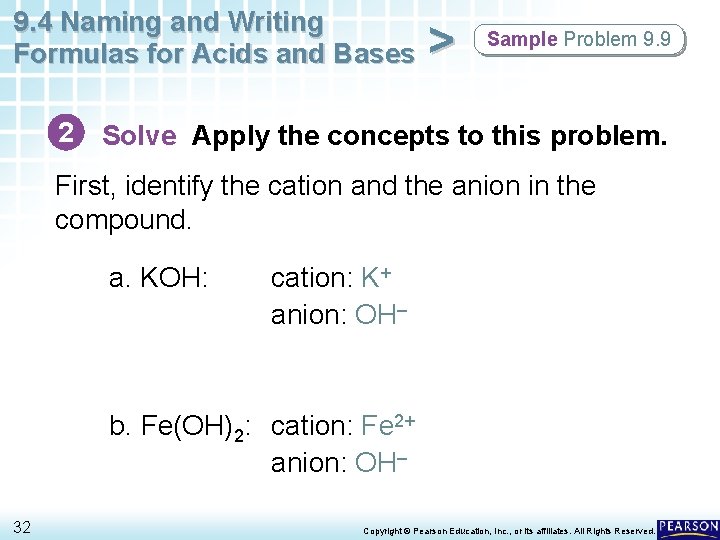 9.4 Naming and Writing Formulas for Acids and Bases

>

Sample Problem 9.9

2 Solve Apply the concepts to this problem.

First, identify the cation and the anion in the compound.

a. KOH: cation: $K^+$
anion: $OH^-$

b. $Fe(OH)_2$: cation: $Fe^{2+}$
anion: $OH^-$

32

Copyright © Pearson Education, Inc., or its affiliates. All Rights Reserved.

PEARSON